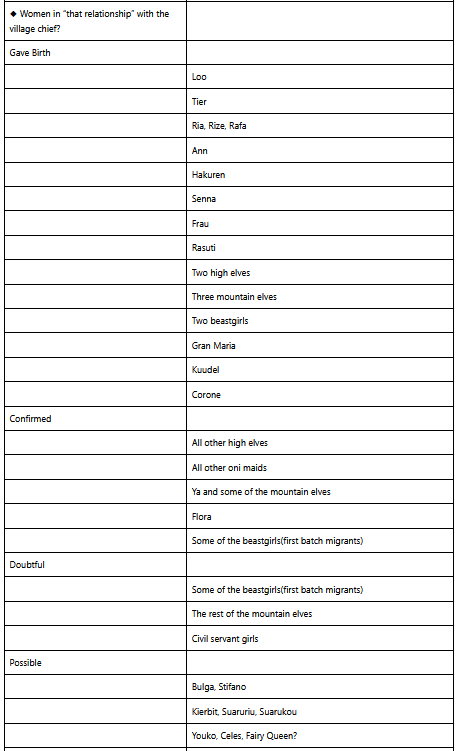 | ◆ Women in "that relationship" with the village chief? | |
|---|---|
| Gave Birth | |
| | Loo |
| | Tier |
| | Ria, Rize, Rafa |
| | Ann |
| | Hakuren |
| | Senna |
| | Frau |
| | Rasuti |
| | Two high elves |
| | Three mountain elves |
| | Two beastgirls |
| | Gran Maria |
| | Kuudel |
| | Corone |
| Confirmed | |
| | All other high elves |
| | All other oni maids |
| | Ya and some of the mountain elves |
| | Flora |
| | Some of the beastgirls(first batch migrants) |
| Doubtful | |
| | Some of the beastgirls(first batch migrants) |
| | The rest of the mountain elves |
| | Civil servant girls |
| Possible | |
| | Bulga, Stifano |
| | Kierbit, Suaruriu, Suarukou |
| | Youko, Celes, Fairy Queen? |